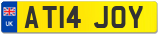 UK
AT14 JOY